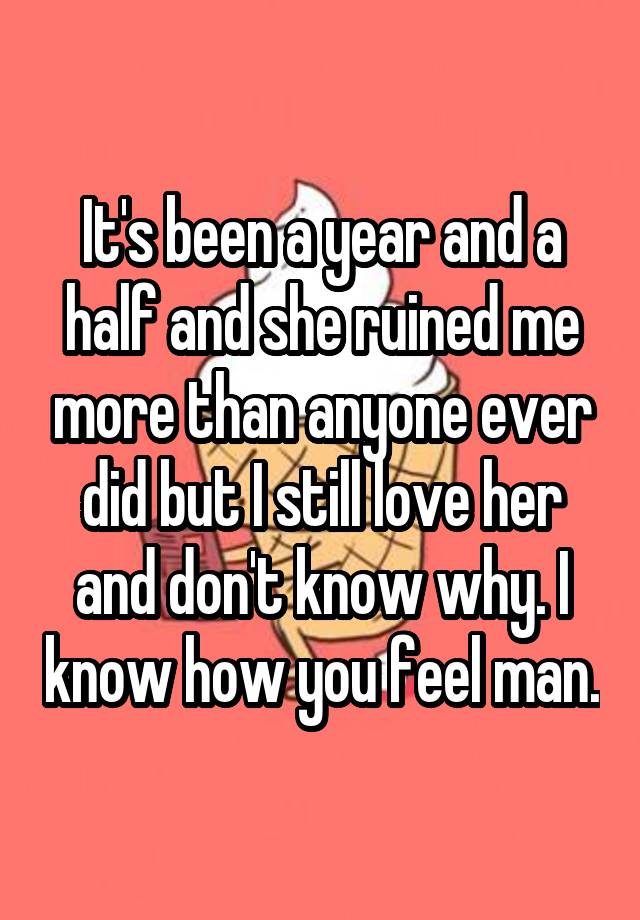 It's been a year and a half and she ruined me more than anyone ever did but I still love her and don't know why. I know how you feel man.